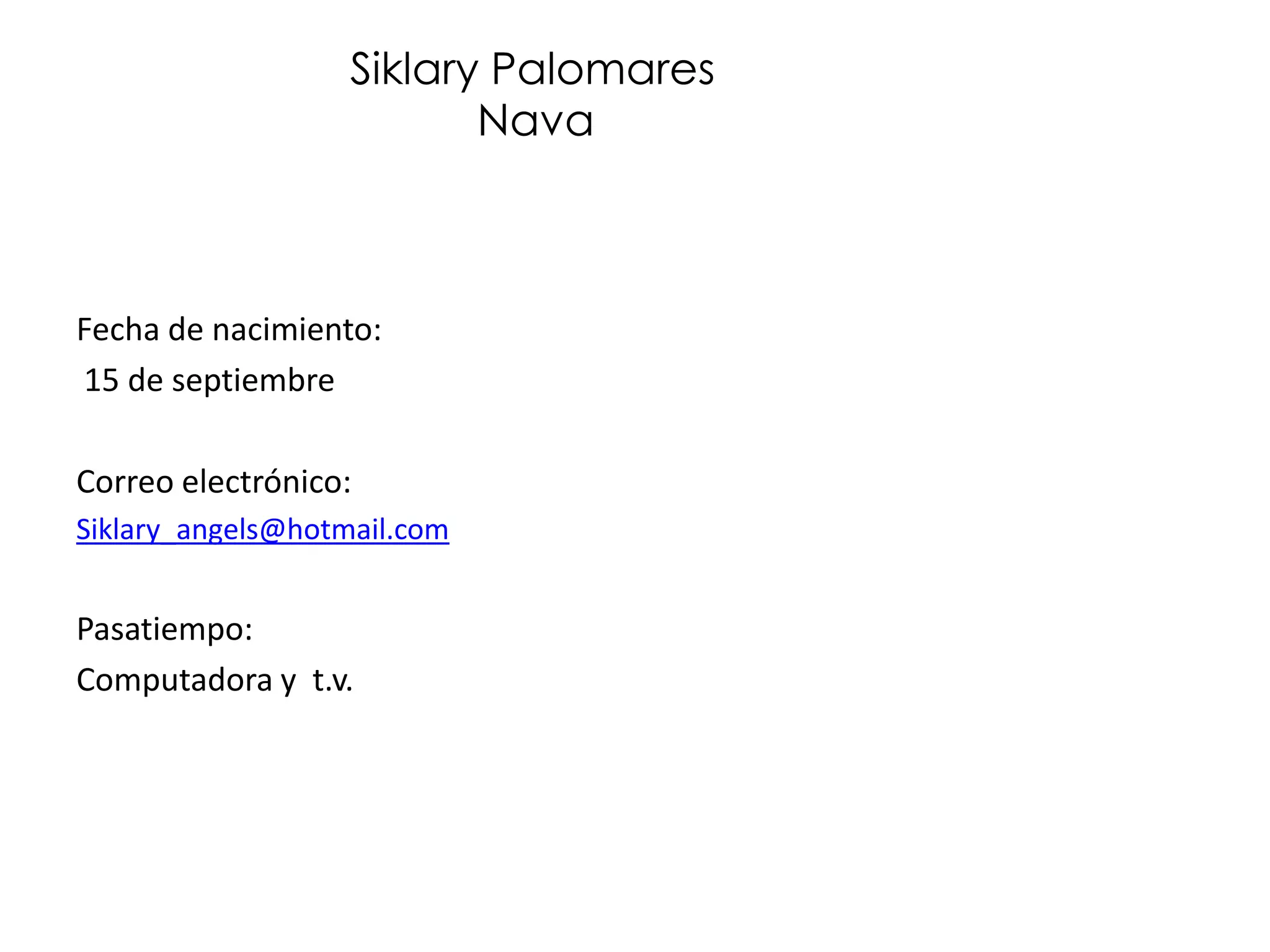 Siklary Palomares
Nava

Fecha de nacimiento:
15 de septiembre

Correo electrónico:
Siklary_angels@hotmail.com

Pasatiempo:
Computadora y t.v.